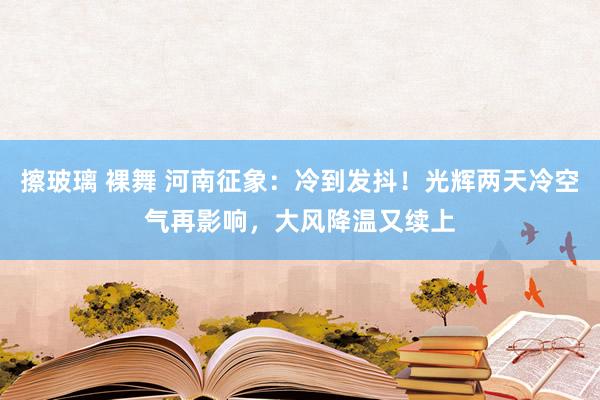 擦玻璃 裸舞 河南征象：冷到发抖！光辉两天冷空气再影响，大风降温又续上